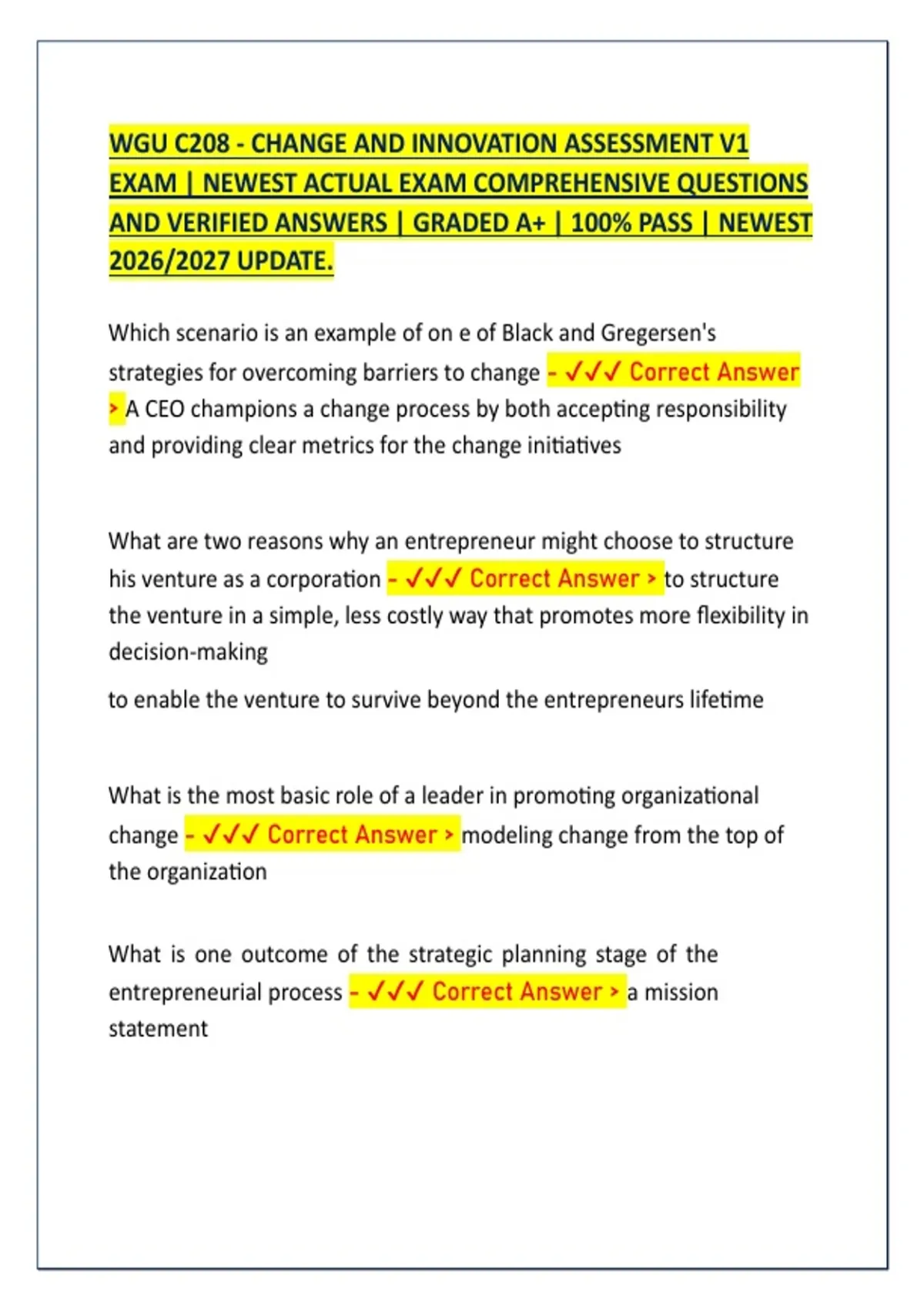 WGU C208 - CHANGE AND INNOVATION ASSESSMENT V1 EXAM | NEWEST ACTUAL EXAM COMPREHENSIVE QUESTIONS AND VERIFIED ANSWERS | GRADED A+ | 100% PASS | NEWEST 2026/2027 UPDATE.

Which scenario is an example of on e of Black and Gregersen's strategies for overcoming barriers to change - ✓✓✓ Correct Answer > A CEO champions a change process by both accepting responsibility and providing clear metrics for the change initiatives

What are two reasons why an entrepreneur might choose to structure his venture as a corporation - ✓✓✓ Correct Answer > to structure the venture in a simple, less costly way that promotes more flexibility in decision-making

to enable the venture to survive beyond the entrepreneurs lifetime

What is the most basic role of a leader in promoting organizational change - ✓✓✓ Correct Answer > modeling change from the top of the organization

What is one outcome of the strategic planning stage of the entrepreneurial process - ✓✓✓ Correct Answer > a mission statement